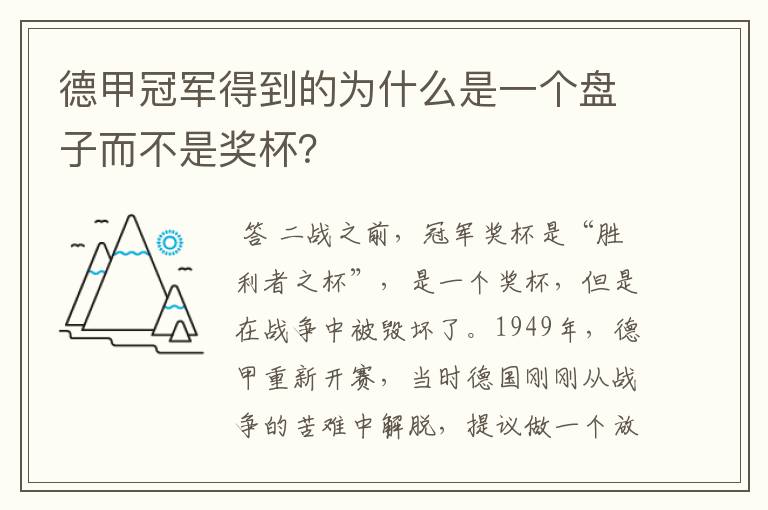 德甲冠军得到的为什么是一个盘子而不是奖杯？

答 二战之前，冠军奖杯是“胜利者之杯”，是一个奖杯，但是在战争中被毁坏了。1949年，德甲重新开赛，当时德国刚刚从战争的苦难中解脱，提议做一个放